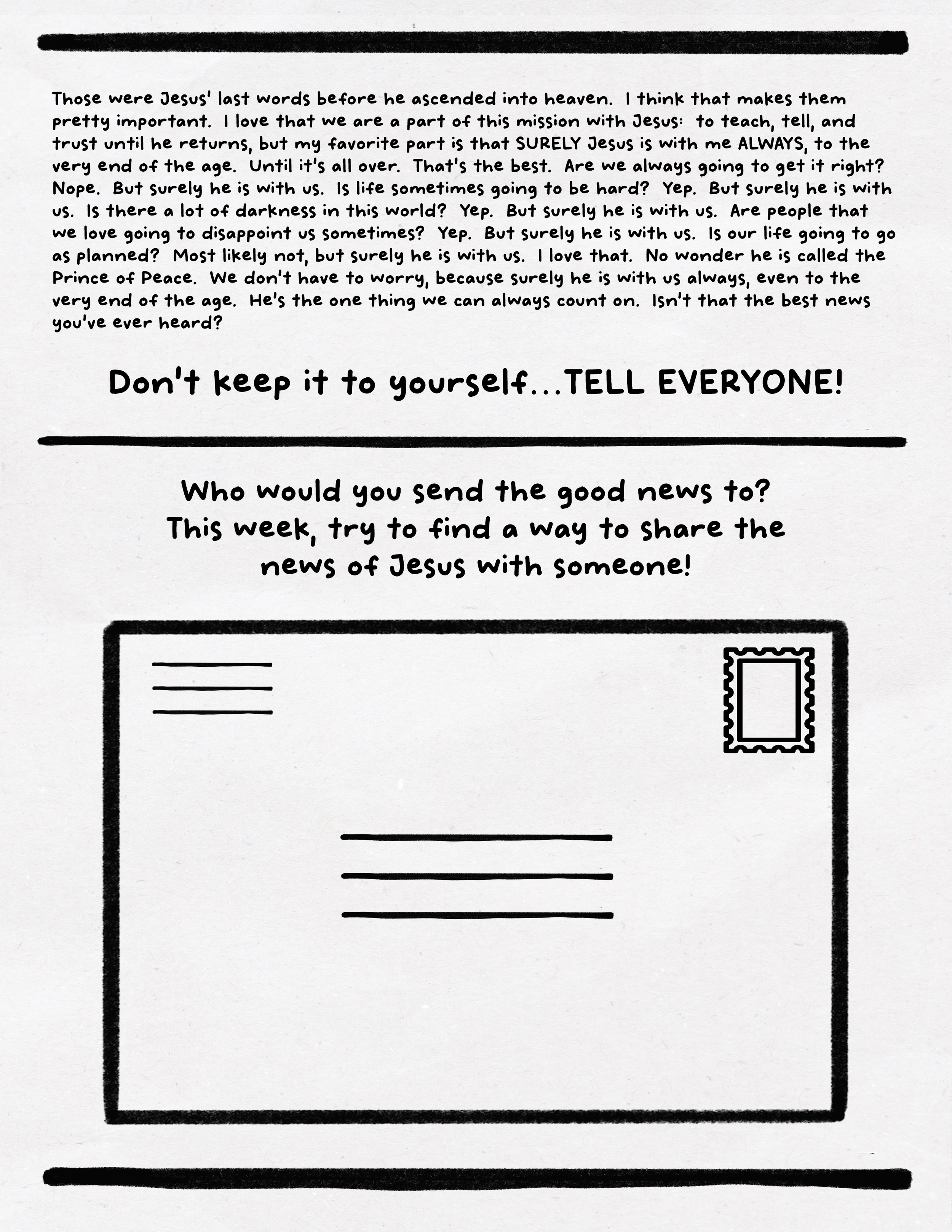 Those were Jesus' last words before he ascended into heaven. I think that makes them pretty important. I love that we are a part of this mission with Jesus: to teach, tell, and trust until he returns, but my favorite part is that SURELY Jesus is with me ALWAYS, to the very end of the age. Until it's all over. That's the best. Are we always going to get it right? Nope. But surely he is with us. Is life sometimes going to be hard? Yep. But surely he is with us. Is there a lot of darkness in this world? Yep. But surely he is with us. Are people that we love going to disappoint us sometimes? Yep. But surely he is with us. Is our life going to go as planned? Most likely not, but surely he is with us. I love that. No wonder he is called the Prince of Peace. We don't have to worry, because surely he is with us always, even to the very end of the age. He's the one thing we can always count on. Isn't that the best news you've ever heard?

Don't keep it to yourself...TELL EVERYONE!

Who would you send the good news to?
This week, try to find a way to share the news of Jesus with someone!